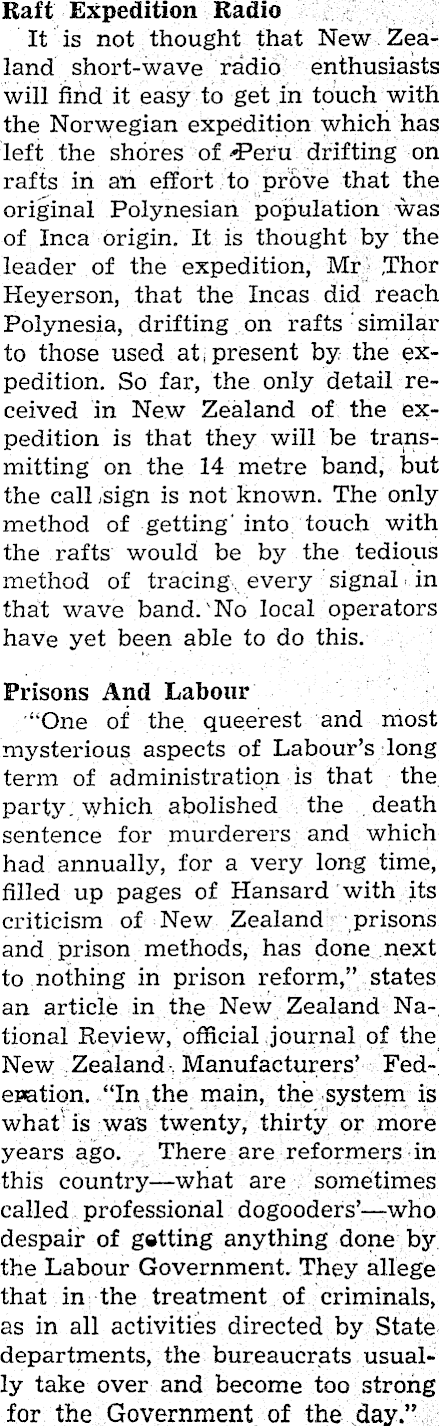 Raft Expedition Radio

It is not thought that New Zealand short-wave radio enthusiasts will find it easy to get in touch with the Norwegian expedition which has left the shores of Peru drifting on rafts in an effort to prove that the original Polynesian population was of Inca origin. It is thought by the leader of the expedition, Mr Thor Heyerson, that the Incas did reach Polynesia, drifting on rafts similar to those used at present by the expedition. So far, the only detail received in New Zealand of the expedition is that they will be transmitting on the 14 metre band, but the call sign is not known. The only method of getting into touch with the rafts would be by the tedious method of tracing every signal in that wave band. No local operators have yet been able to do this.

Prisons And Labour

"One of the queerest and most mysterious aspects of Labour's long term of administration is that the party which abolished the death sentence for murderers and which had annually, for a very long time, filled up pages of Hansard with its criticism of New Zealand prisons and prison methods, has done next to nothing in prison reform," states an article in the New Zealand National Review, official journal of the New Zealand Manufacturers' Federation. "In the main, the system is what is was twenty, thirty or more years ago. There are reformers in this country—what are sometimes called professional dogooders'—who despair of getting anything done by the Labour Government. They allege that in the treatment of criminals, as in all activities directed by State departments, the bureaucrats usually take over and become too strong for the Government of the day."